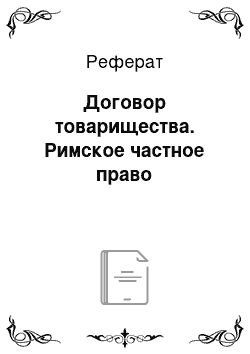 Реферат

Договор товарищества. Римское частное право